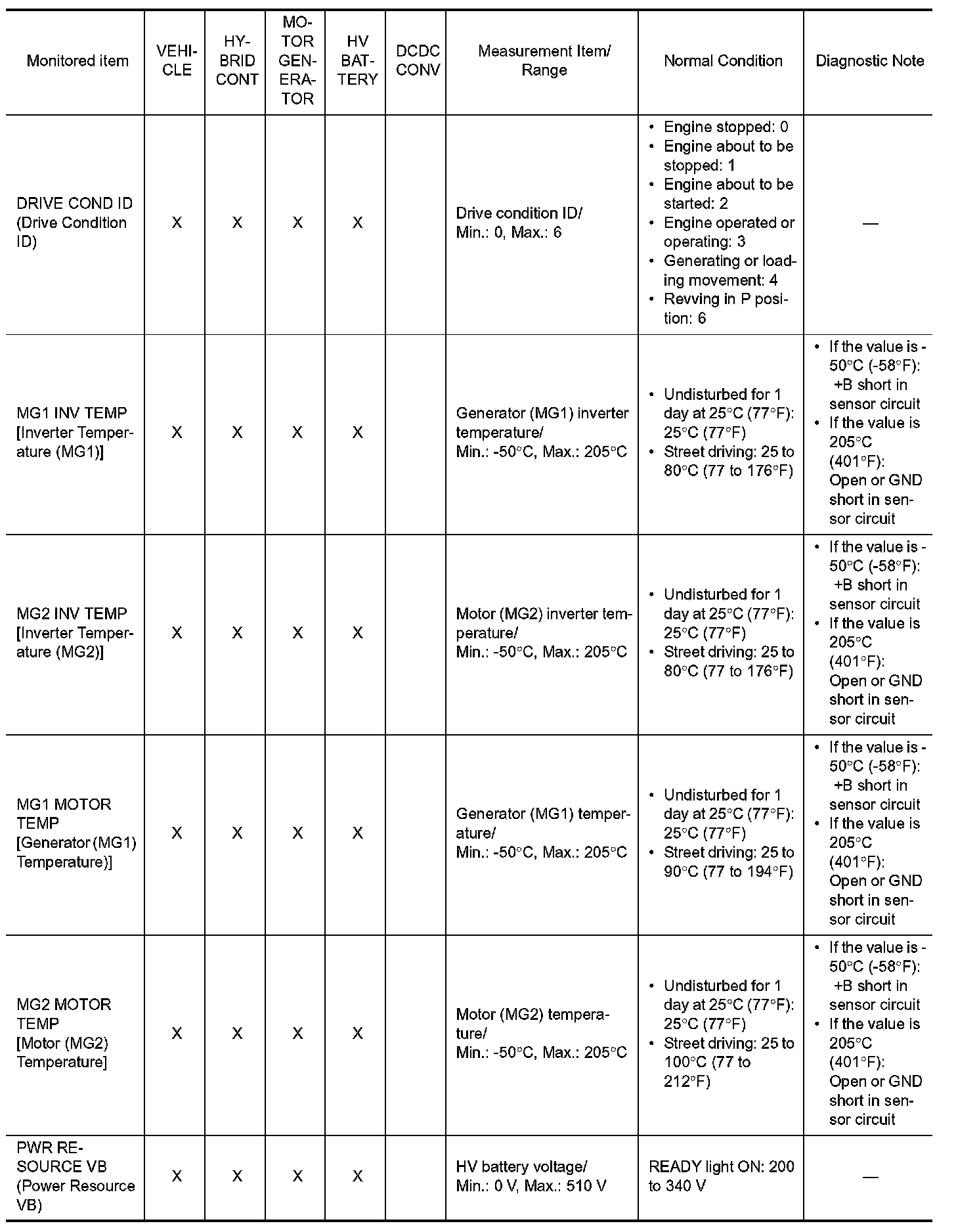 | Monitored item | VEHICLE | HYBRID CONT | MOTOR GENERATOR | HV BATTERY | DCDC CONV | Measurement Item/ Range | Normal Condition | Diagnostic Note |
|---|---|---|---|---|---|---|---|---|
| DRIVE COND ID (Drive Condition ID) | X | X | X | X | | Drive condition ID/ Min.: 0, Max.: 6 | • Engine stopped: 0 • Engine about to be stopped: 1 • Engine about to be started: 2 • Engine operated or operating: 3 • Generating or loading movement: 4 • Revving in P position: 6 | — |
| MG1 INV TEMP [Inverter Temperature (MG1)] | X | X | X | X | | Generator (MG1) inverter temperature/ Min.: -50°C, Max.: 205°C | • Undisturbed for 1 day at 25°C (77°F): 25°C (77°F) • Street driving: 25 to 80°C (77 to 176°F) | • If the value is -50°C (-58°F): +B short in sensor circuit • If the value is 205°C (401°F): Open or GND short in sensor circuit |
| MG2 INV TEMP [Inverter Temperature (MG2)] | X | X | X | X | | Motor (MG2) inverter temperature/ Min.: -50°C, Max.: 205°C | • Undisturbed for 1 day at 25°C (77°F): 25°C (77°F) • Street driving: 25 to 80°C (77 to 176°F) | • If the value is -50°C (-58°F): +B short in sensor circuit • If the value is 205°C (401°F): Open or GND short in sensor circuit |
| MG1 MOTOR TEMP [Generator (MG1) Temperature)] | X | X | X | X | | Generator (MG1) temperature/ Min.: -50°C, Max.: 205°C | • Undisturbed for 1 day at 25°C (77°F): 25°C (77°F) • Street driving: 25 to 90°C (77 to 194°F) | • If the value is -50°C (-58°F): +B short in sensor circuit • If the value is 205°C (401°F): Open or GND short in sensor circuit |
| MG2 MOTOR TEMP [Motor (MG2) Temperature] | X | X | X | X | | Motor (MG2) temperature/ Min.: -50°C, Max.: 205°C | • Undisturbed for 1 day at 25°C (77°F): 25°C (77°F) • Street driving: 25 to 100°C (77 to 212°F) | • If the value is -50°C (-58°F): +B short in sensor circuit • If the value is 205°C (401°F): Open or GND short in sensor circuit |
| PWR RESOURCE VB (Power Resource VB) | X | X | X | X | | HV battery voltage/ Min.: 0 V, Max.: 510 V | READY light ON: 200 to 340 V | — |